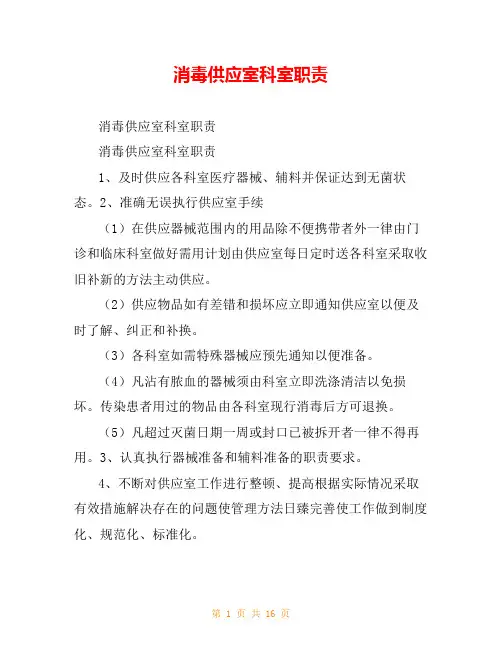 消毒供应室科室职责

消毒供应室科室职责

消毒供应室科室职责

1、及时供应各科室医疗器械、辅料并保证达到无菌状态。2、准确无误执行供应室手续

（1）在供应器械范围内的用品除不便携带者外一律由门诊和临床科室做好需用计划由供应室每日定时送各科室采取收旧补新的方法主动供应。

（2）供应物品如有差错和损坏应立即通知供应室以便及时了解、纠正和补换。

（3）各科室如需特殊器械应预先通知以便准备。

（4）凡沾有脓血的器械须由科室立即洗涤清洁以免损坏。传染患者用过的物品由各科室现行消毒后方可退换。

（5）凡超过灭菌日期一周或封口已被拆开者一律不得再用。3、认真执行器械准备和辅料准备的职责要求。

4、不断对供应室工作进行整顿、提高根据实际情况采取有效措施解决存在的问题使管理方法日臻完善使工作做到制度化、规范化、标准化。

第 1 页 共 16 页